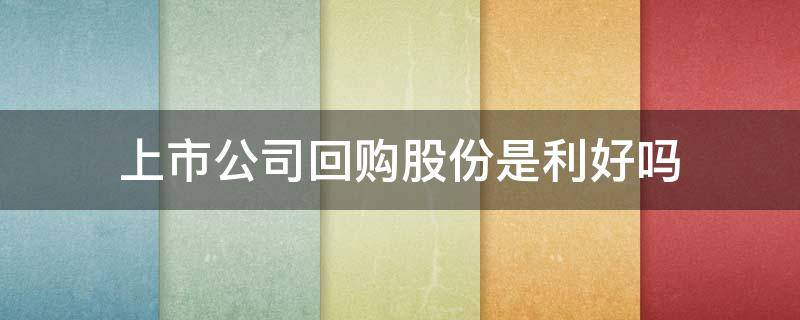 上市公司回购股份是利好吗